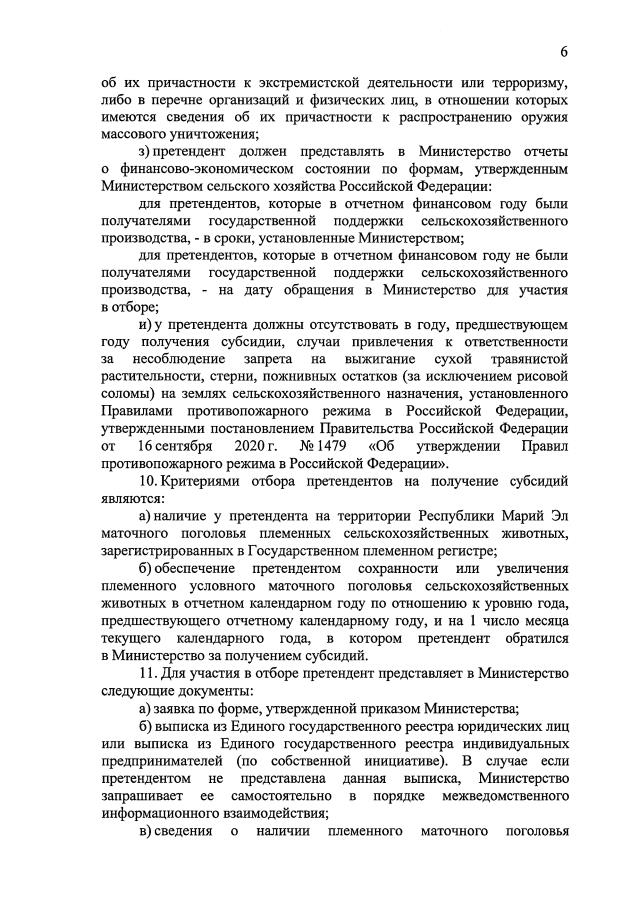 6

об их причастности к экстремистской деятельности или терроризму, либо в перечне организаций и физических лиц, в отношении которых имеются сведения об их причастности к распространению оружия массового уничтожения;

з) претендент должен представлять в Министерство отчеты о финансово-экономическом состоянии по формам, утвержденным Министерством сельского хозяйства Российской Федерации:

для претендентов, которые в отчетном финансовом году были получателями государственной поддержки сельскохозяйственного производства, - в сроки, установленные Министерством;

для претендентов, которые в отчетном финансовом году не были получателями государственной поддержки сельскохозяйственного производства, - на дату обращения в Министерство для участия в отборе;

и) у претендента должны отсутствовать в году, предшествующем году получения субсидии, случаи привлечения к ответственности за несоблюдение запрета на выжигание сухой травянистой растительности, стерни, пожнивных остатков (за исключением рисовой соломы) на землях сельскохозяйственного назначения, установленного Правилами противопожарного режима в Российской Федерации, утвержденными постановлением Правительства Российской Федерации от 16 сентября 2020 г. № 1479 «Об утверждении Правил противопожарного режима в Российской Федерации».

10. Критериями отбора претендентов на получение субсидий являются:

а) наличие у претендента на территории Республики Марий Эл маточного поголовья племенных сельскохозяйственных животных, зарегистрированных в Государственном племенном регистре;

б) обеспечение претендентом сохранности или увеличения племенного условного маточного поголовья сельскохозяйственных животных в отчетном календарном году по отношению к уровню года, предшествующего отчетному календарному году, и на 1 число месяца текущего календарного года, в котором претендент обратился в Министерство за получением субсидий.

11. Для участия в отборе претендент представляет в Министерство следующие документы:

а) заявка по форме, утвержденной приказом Министерства;

б) выписка из Единого государственного реестра юридических лиц или выписка из Единого государственного реестра индивидуальных предпринимателей (по собственной инициативе). В случае если претендентом не представлена данная выписка, Министерство запрашивает ее самостоятельно в порядке межведомственного информационного взаимодействия;

в) сведения о наличии племенного маточного поголовья